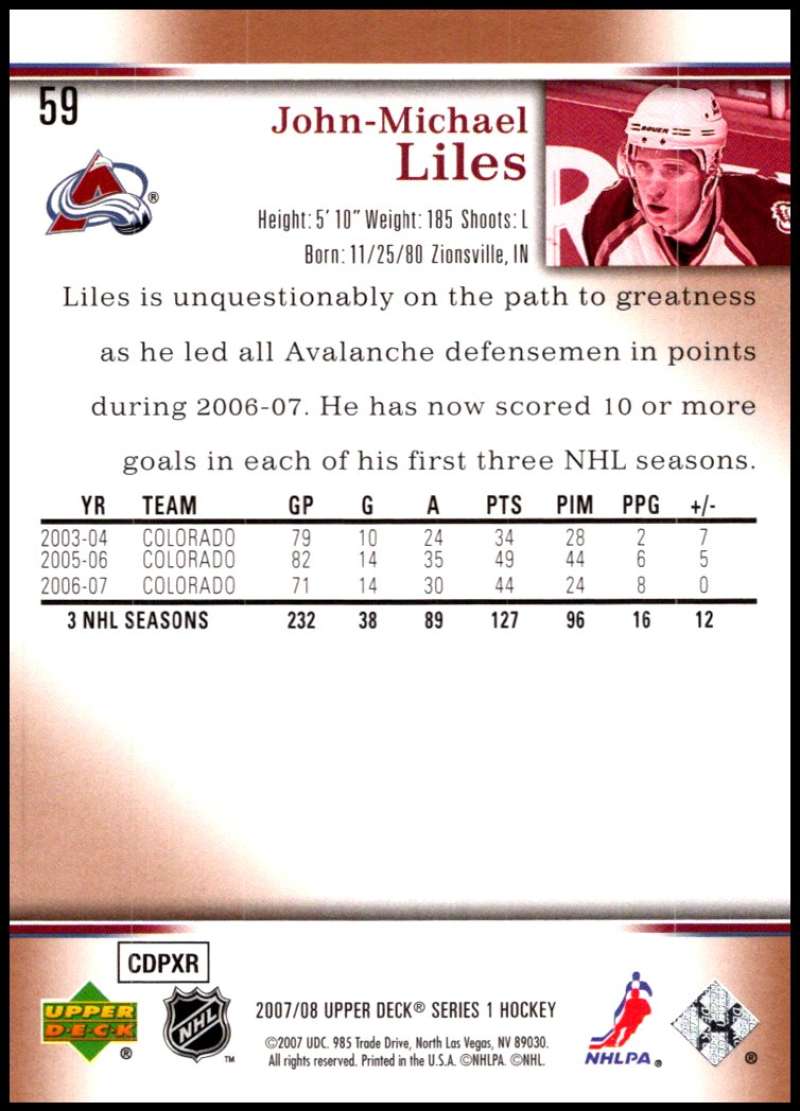 59

John-Michael
Liles

Height: 5' 10" Weight: 185 Shoots: L
Born: 11/25/80 Zionsville, IN

Liles is unquestionably on the path to greatness as he led all Avalanche defensemen in points during 2006-07. He has now scored 10 or more goals in each of his first three NHL seasons.

| YR | TEAM | GP | G | A | PTS | PIM | PPG | +/- |
|---|---|---|---|---|---|---|---|---|
| 2003-04 | COLORADO | 79 | 10 | 24 | 34 | 28 | 2 | 7 |
| 2005-06 | COLORADO | 82 | 14 | 35 | 49 | 44 | 6 | 5 |
| 2006-07 | COLORADO | 71 | 14 | 30 | 44 | 24 | 8 | 0 |
| 3 NHL SEASONS | | 232 | 38 | 89 | 127 | 96 | 16 | 12 |

CDPXR

UPPER DECK

NHL

2007/08 UPPER DECK® SERIES 1 HOCKEY

©2007 UDC. 985 Trade Drive, North Las Vegas, NV 89030. All rights reserved. Printed in the U.S.A. ©NHLPA. ©NHL.

NHLPA